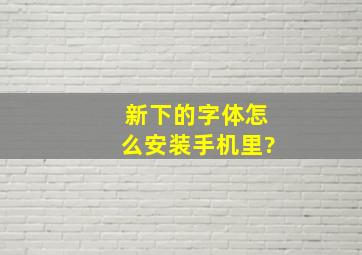 新下的字体怎么安装手机里?